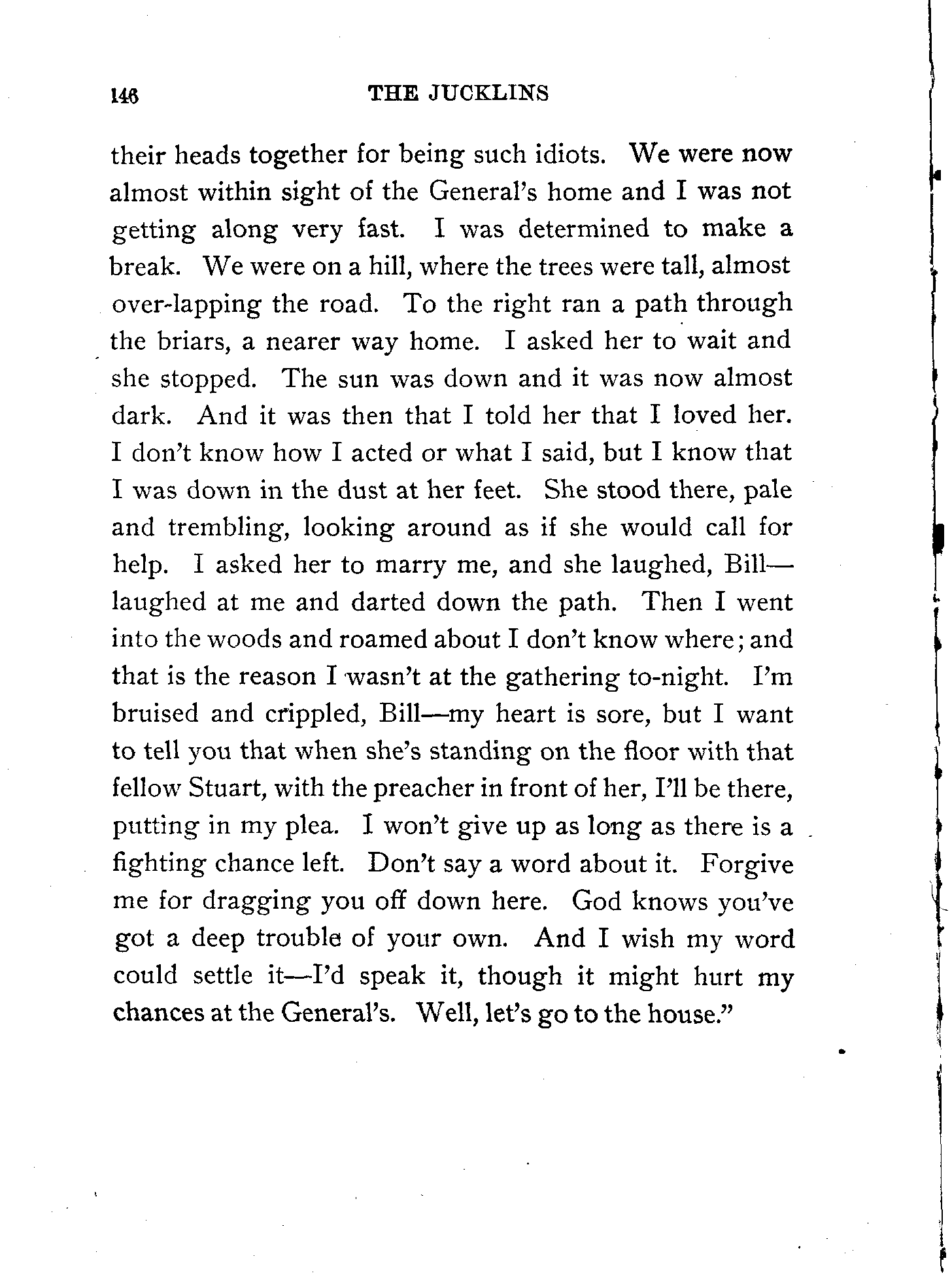 146 THE JUCKLINS

their heads together for being such idiots. We were now almost within sight of the General's home and I was not getting along very fast. I was determined to make a break. We were on a hill, where the trees were tall, almost over-lapping the road. To the right ran a path through the briars, a nearer way home. I asked her to wait and she stopped. The sun was down and it was now almost dark. And it was then that I told her that I loved her. I don't know how I acted or what I said, but I know that I was down in the dust at her feet. She stood there, pale and trembling, looking around as if she would call for help. I asked her to marry me, and she laughed, Bill—laughed at me and darted down the path. Then I went into the woods and roamed about I don't know where; and that is the reason I wasn't at the gathering to-night. I'm bruised and crippled, Bill—my heart is sore, but I want to tell you that when she's standing on the floor with that fellow Stuart, with the preacher in front of her, I'll be there, putting in my plea. I won't give up as long as there is a fighting chance left. Don't say a word about it. Forgive me for dragging you off down here. God knows you've got a deep trouble of your own. And I wish my word could settle it—I'd speak it, though it might hurt my chances at the General's. Well, let's go to the house."